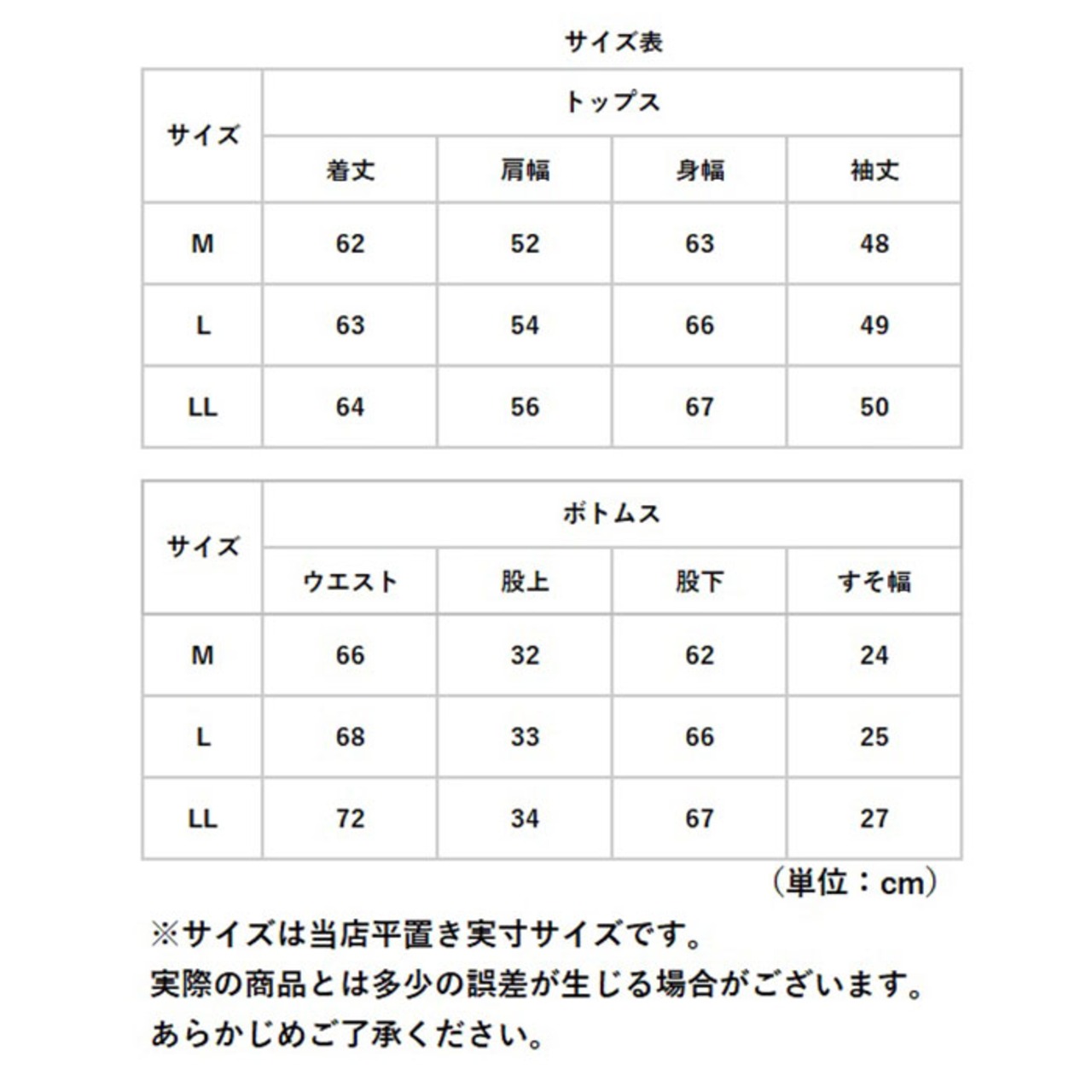 サイズ表

| サイズ | トップス | | | |
|---|---|---|---|---|
| | 着丈 | 肩幅 | 身幅 | 袖丈 |
| M | 62 | 52 | 63 | 48 |
| L | 63 | 54 | 66 | 49 |
| LL | 64 | 56 | 67 | 50 |

| サイズ | ボトムス | | | |
|---|---|---|---|---|
| | ウエスト | 股上 | 股下 | すそ幅 |
| M | 66 | 32 | 62 | 24 |
| L | 68 | 33 | 66 | 25 |
| LL | 72 | 34 | 67 | 27 |

（単位：cm）

※サイズは当店平置き実寸サイズです。
実際の商品とは多少の誤差が生じる場合がございます。
あらかじめご了承ください。